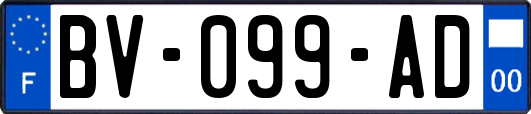 F
BV-099-AD
00